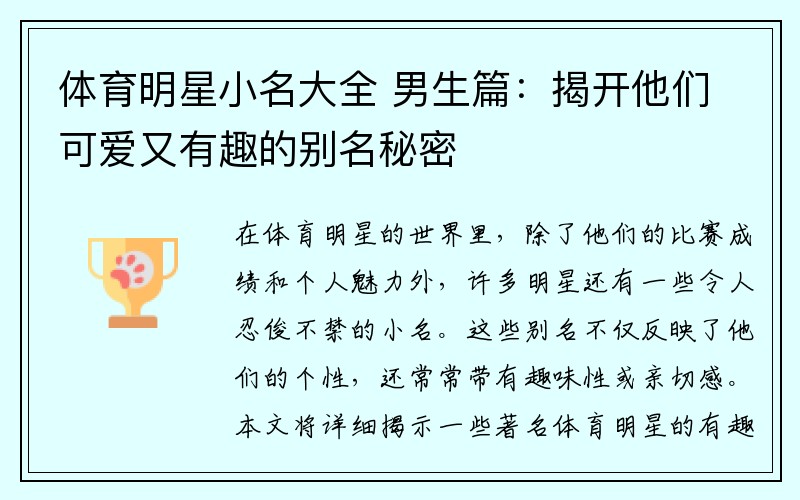 体育明星小名大全 男生篇：揭开他们可爱又有趣的别名秘密

在体育明星的世界里，除了他们的比赛成绩和个人魅力外，许多明星还有一些令人忍俊不禁的小名。这些别名不仅反映了他们的个性，还常常带有趣味性或亲切感。本文将详细揭示一些著名体育明星的有趣